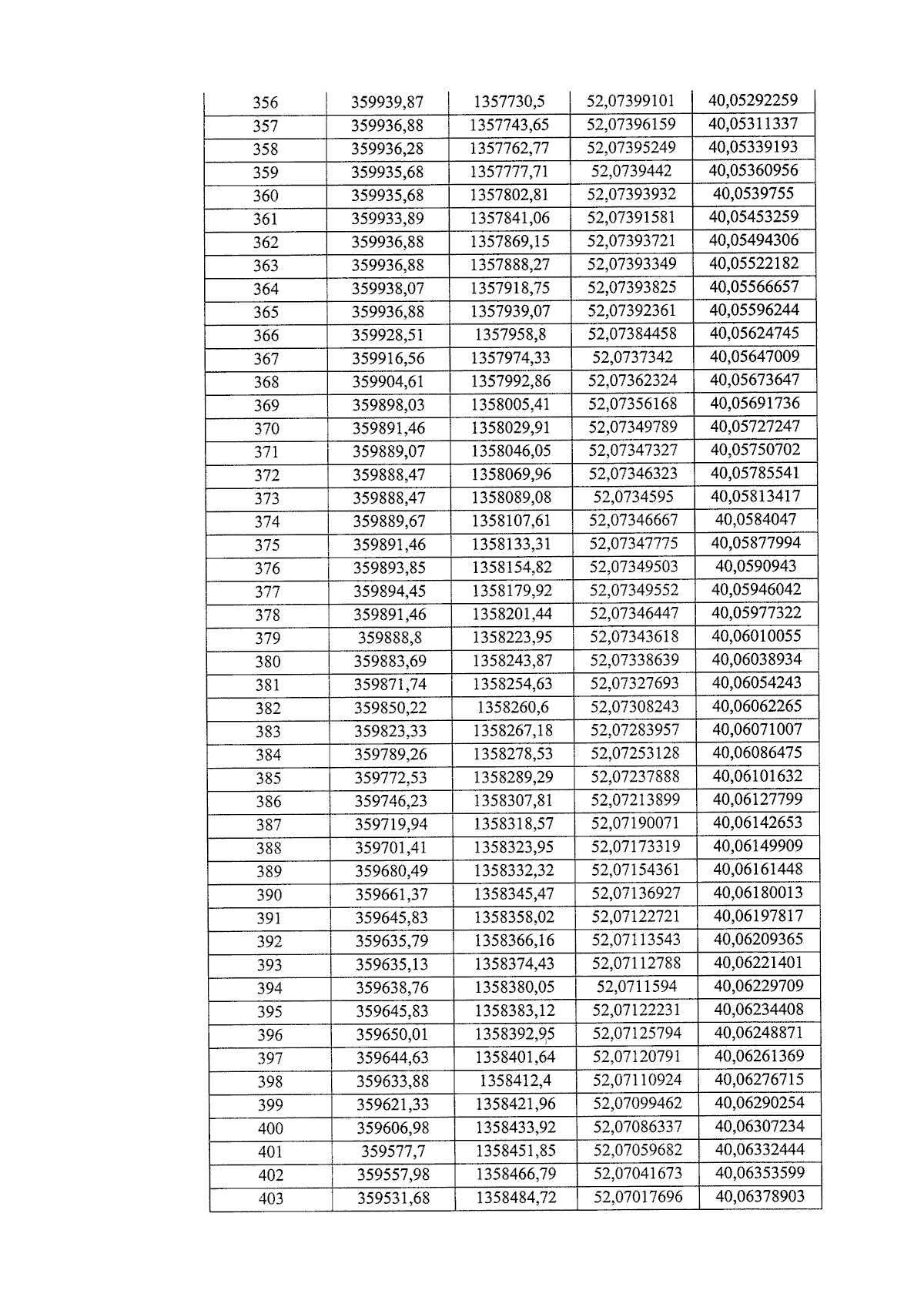 | 356 | 359939,87 | 1357730,5 | 52,07399101 | 40,05292259 |
|---|---|---|---|---|
| 357 | 359936,88 | 1357743,65 | 52,07396159 | 40,05311337 |
| 358 | 359936,28 | 1357762,77 | 52,07395249 | 40,05339193 |
| 359 | 359935,68 | 1357777,71 | 52,0739442 | 40,05360956 |
| 360 | 359935,68 | 1357802,81 | 52,07393932 | 40,0539755 |
| 361 | 359933,89 | 1357841,06 | 52,07391581 | 40,05453259 |
| 362 | 359936,88 | 1357869,15 | 52,07393721 | 40,05494306 |
| 363 | 359936,88 | 1357888,27 | 52,07393349 | 40,05522182 |
| 364 | 359938,07 | 1357918,75 | 52,07393825 | 40,05566657 |
| 365 | 359936,88 | 1357939,07 | 52,07392361 | 40,05596244 |
| 366 | 359928,51 | 1357958,8 | 52,07384458 | 40,05624745 |
| 367 | 359916,56 | 1357974,33 | 52,0737342 | 40,05647009 |
| 368 | 359904,61 | 1357992,86 | 52,07362324 | 40,05673647 |
| 369 | 359898,03 | 1358005,41 | 52,07356168 | 40,05691736 |
| 370 | 359891,46 | 1358029,91 | 52,07349789 | 40,05727247 |
| 371 | 359889,07 | 1358046,05 | 52,07347327 | 40,05750702 |
| 372 | 359888,47 | 1358069,96 | 52,07346323 | 40,05785541 |
| 373 | 359888,47 | 1358089,08 | 52,0734595 | 40,05813417 |
| 374 | 359889,67 | 1358107,61 | 52,07346667 | 40,0584047 |
| 375 | 359891,46 | 1358133,31 | 52,07347775 | 40,05877994 |
| 376 | 359893,85 | 1358154,82 | 52,07349503 | 40,0590943 |
| 377 | 359894,45 | 1358179,92 | 52,07349552 | 40,05946042 |
| 378 | 359891,46 | 1358201,44 | 52,07346447 | 40,05977322 |
| 379 | 359888,8 | 1358223,95 | 52,07343618 | 40,06010055 |
| 380 | 359883,69 | 1358243,87 | 52,07338639 | 40,06038934 |
| 381 | 359871,74 | 1358254,63 | 52,07327693 | 40,06054243 |
| 382 | 359850,22 | 1358260,6 | 52,07308243 | 40,06062265 |
| 383 | 359823,33 | 1358267,18 | 52,07283957 | 40,06071007 |
| 384 | 359789,26 | 1358278,53 | 52,07253128 | 40,06086475 |
| 385 | 359772,53 | 1358289,29 | 52,07237888 | 40,06101632 |
| 386 | 359746,23 | 1358307,81 | 52,07213899 | 40,06127799 |
| 387 | 359719,94 | 1358318,57 | 52,07190071 | 40,06142653 |
| 388 | 359701,41 | 1358323,95 | 52,07173319 | 40,06149909 |
| 389 | 359680,49 | 1358332,32 | 52,07154361 | 40,06161448 |
| 390 | 359661,37 | 1358345,47 | 52,07136927 | 40,06180013 |
| 391 | 359645,83 | 1358358,02 | 52,07122721 | 40,06197817 |
| 392 | 359635,79 | 1358366,16 | 52,07113543 | 40,06209365 |
| 393 | 359635,13 | 1358374,43 | 52,07112788 | 40,06221401 |
| 394 | 359638,76 | 1358380,05 | 52,0711594 | 40,06229709 |
| 395 | 359645,83 | 1358383,12 | 52,07122231 | 40,06234408 |
| 396 | 359650,01 | 1358392,95 | 52,07125794 | 40,06248871 |
| 397 | 359644,63 | 1358401,64 | 52,07120791 | 40,06261369 |
| 398 | 359633,88 | 1358412,4 | 52,07110924 | 40,06276715 |
| 399 | 359621,33 | 1358421,96 | 52,07099462 | 40,06290254 |
| 400 | 359606,98 | 1358433,92 | 52,07086337 | 40,06307234 |
| 401 | 359577,7 | 1358451,85 | 52,07059682 | 40,06332444 |
| 402 | 359557,98 | 1358466,79 | 52,07041673 | 40,06353599 |
| 403 | 359531,68 | 1358484,72 | 52,07017696 | 40,06378903 |